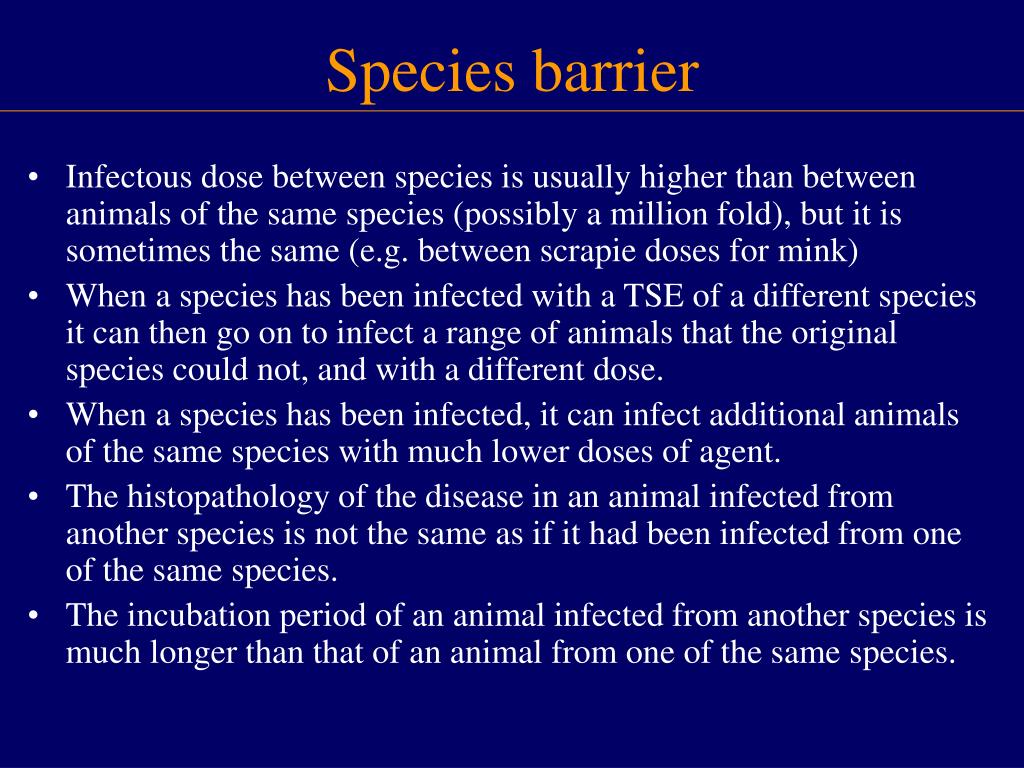 Species barrier

• Infectous dose between species is usually higher than between animals of the same species (possibly a million fold), but it is sometimes the same (e.g. between scrapie doses for mink)
• When a species has been infected with a TSE of a different species it can then go on to infect a range of animals that the original species could not, and with a different dose.
• When a species has been infected, it can infect additional animals of the same species with much lower doses of agent.
• The histopathology of the disease in an animal infected from another species is not the same as if it had been infected from one of the same species.
• The incubation period of an animal infected from another species is much longer than that of an animal from one of the same species.